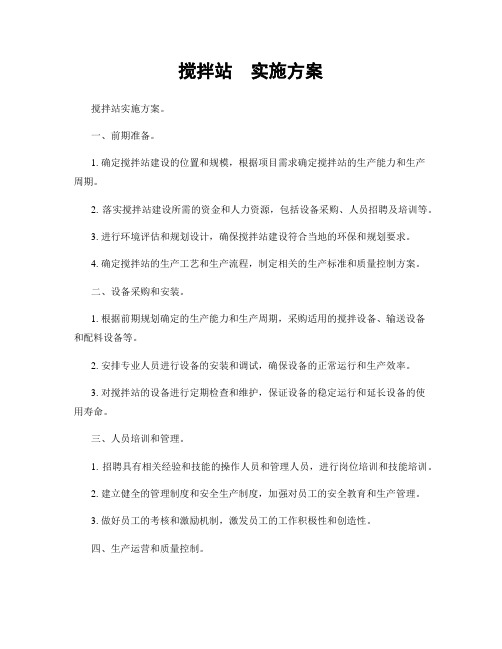 搅拌站　实施方案

搅拌站实施方案。

一、前期准备。

1. 确定搅拌站建设的位置和规模，根据项目需求确定搅拌站的生产能力和生产周期。

2. 落实搅拌站建设所需的资金和人力资源，包括设备采购、人员招聘及培训等。

3. 进行环境评估和规划设计，确保搅拌站建设符合当地的环保和规划要求。

4. 确定搅拌站的生产工艺和生产流程，制定相关的生产标准和质量控制方案。

二、设备采购和安装。

1. 根据前期规划确定的生产能力和生产周期，采购适用的搅拌设备、输送设备和配料设备等。

2. 安排专业人员进行设备的安装和调试，确保设备的正常运行和生产效率。

3. 对搅拌站的设备进行定期检查和维护，保证设备的稳定运行和延长设备的使用寿命。

三、人员培训和管理。

1. 招聘具有相关经验和技能的操作人员和管理人员，进行岗位培训和技能培训。

2. 建立健全的管理制度和安全生产制度，加强对员工的安全教育和生产管理。

3. 做好员工的考核和激励机制，激发员工的工作积极性和创造性。

四、生产运营和质量控制。